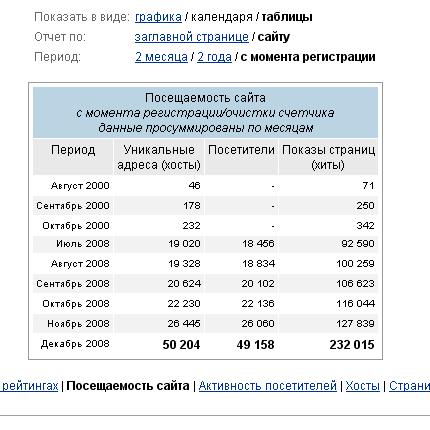 Показать в виде: графика / календаря / таблицы
Отчет по: заглавной странице / сайту
Период: 2 месяца / 2 года / с момента регистрации

Посещаемость сайта
с момента регистрации/очистки счетчика
данные просуммированы по месяцам

| Период | Уникальные адреса (хосты) | Посетители | Показы страниц (хиты) |
|---|---|---|---|
| Август 2000 | 46 | - | 71 |
| Сентябрь 2000 | 178 | - | 250 |
| Октябрь 2000 | 232 | - | 342 |
| Июль 2008 | 19 020 | 18 456 | 92 590 |
| Август 2008 | 19 328 | 18 834 | 100 259 |
| Сентябрь 2008 | 20 624 | 20 102 | 106 623 |
| Октябрь 2008 | 22 230 | 22 136 | 116 044 |
| Ноябрь 2008 | 26 445 | 26 060 | 127 839 |
| Декабрь 2008 | 50 204 | 49 158 | 232 015 |

рейтингах | Посещаемость сайта | Активность посетителей | Хосты | Страни